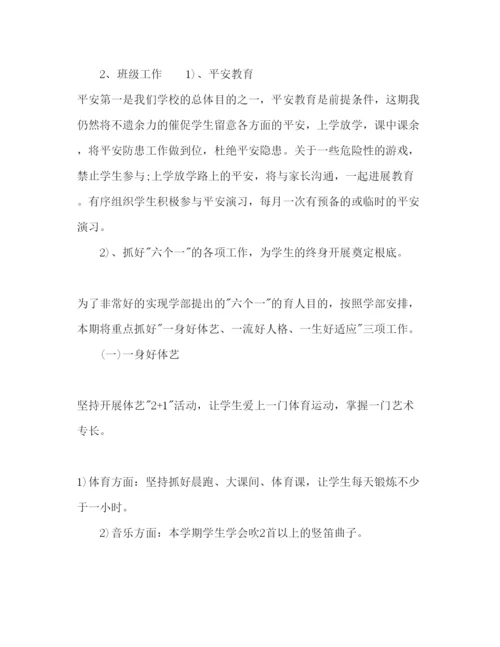 2、班级工作　　1)、平安教育

平安第一是我们学校的总体目的之一，平安教育是前提条件，这期我仍然将不遗余力的催促学生留意各方面的平安，上学放学，课中课余，将平安防患工作做到位，杜绝平安隐患。关于一些危险性的游戏，禁止学生参与;上学放学路上的平安，将与家长沟通，一起进展教育。有序组织学生积极参与平安演习，每月一次有预备的或临时的平安演习。

2)、抓好"六个一"的各项工作，为学生的终身开展奠定根底。

为了非常好的实现学部提出的"六个一"的育人目的，按照学部安排，本期将重点抓好"一身好体艺、一流好人格、一生好适应"三项工作。

(一)一身好体艺

坚持开展体艺"2+1"活动，让学生爱上一门体育运动，掌握一门艺术专长。

1)体育方面：坚持抓好晨跑、大课间、体育课，让学生每天锻炼不少于一小时。

2)音乐方面：本学期学生学会吹2首以上的竖笛曲子。